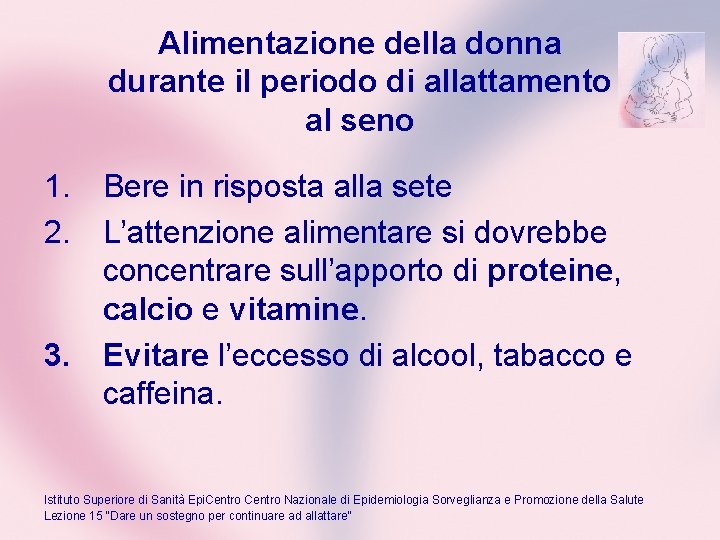 Alimentazione della donna durante il periodo di allattamento al seno

1. Bere in risposta alla sete
2. L’attenzione alimentare si dovrebbe concentrare sull’apporto di proteine, calcio e vitamine.
3. Evitare l’eccesso di alcool, tabacco e caffeina.

Istituto Superiore di Sanità EpiCentro Centro Nazionale di Epidemiologia Sorveglianza e Promozione della Salute
Lezione 15 "Dare un sostegno per continuare ad allattare"